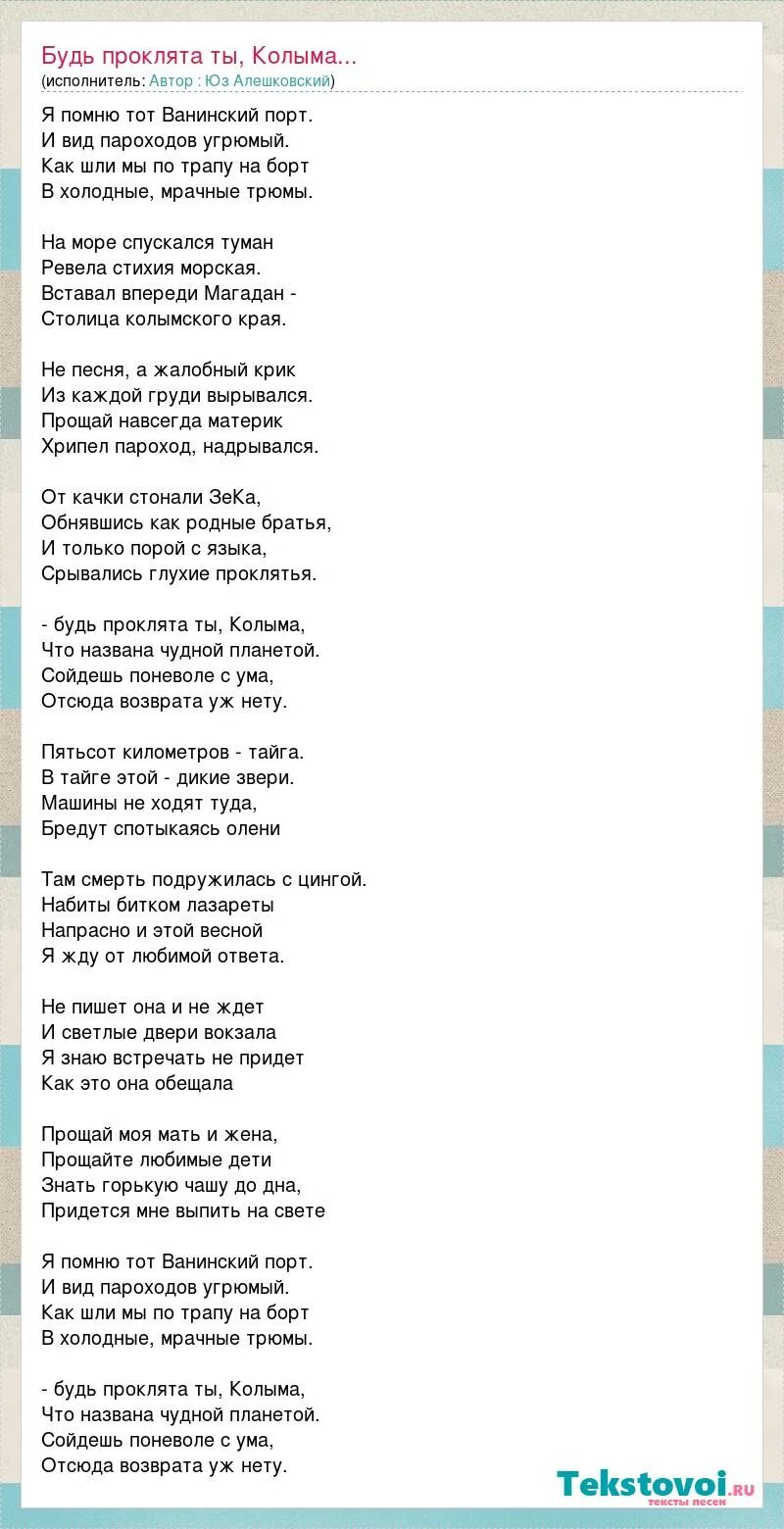 Будь проклята ты, Колыма...
(исполнитель: Автор : Юз Алешковский)

Я помню тот Ванинский порт.
И вид пароходов угрюмый.
Как шли мы по трапу на борт
В холодные, мрачные трюмы.

На море спускался туман
Ревела стихия морская.
Вставал впереди Магадан -
Столица колымского края.

Не песня, а жалобный крик
Из каждой груди вырывался.
Прощай навсегда материк
Хрипел пароход, надрывался.

От качки стонали ЗеКа,
Обнявшись как родные братья,
И только порой с языка,
Срывались глухие проклятья.

- будь проклята ты, Колыма,
Что названа чудной планетой.
Сойдешь поневоле с ума,
Отсюда возврата уж нету.

Пятьсот километров - тайга.
В тайге этой - дикие звери.
Машины не ходят туда,
Бредут спотыкаясь олени

Там смерть подружилась с цингой.
Набиты битком лазареты
Напрасно и этой весной
Я жду от любимой ответа.

Не пишет она и не ждет
И светлые двери вокзала
Я знаю встречать не придет
Как это она обещала

Прощай моя мать и жена,
Прощайте любимые дети
Знать горькую чашу до дна,
Придется мне выпить на свете

Я помню тот Ванинский порт.
И вид пароходов угрюмый.
Как шли мы по трапу на борт
В холодные, мрачные трюмы.

- будь проклята ты, Колыма,
Что названа чудной планетой.
Сойдешь поневоле с ума,
Отсюда возврата уж нету.

Tekstovoi.ru
тексты песен